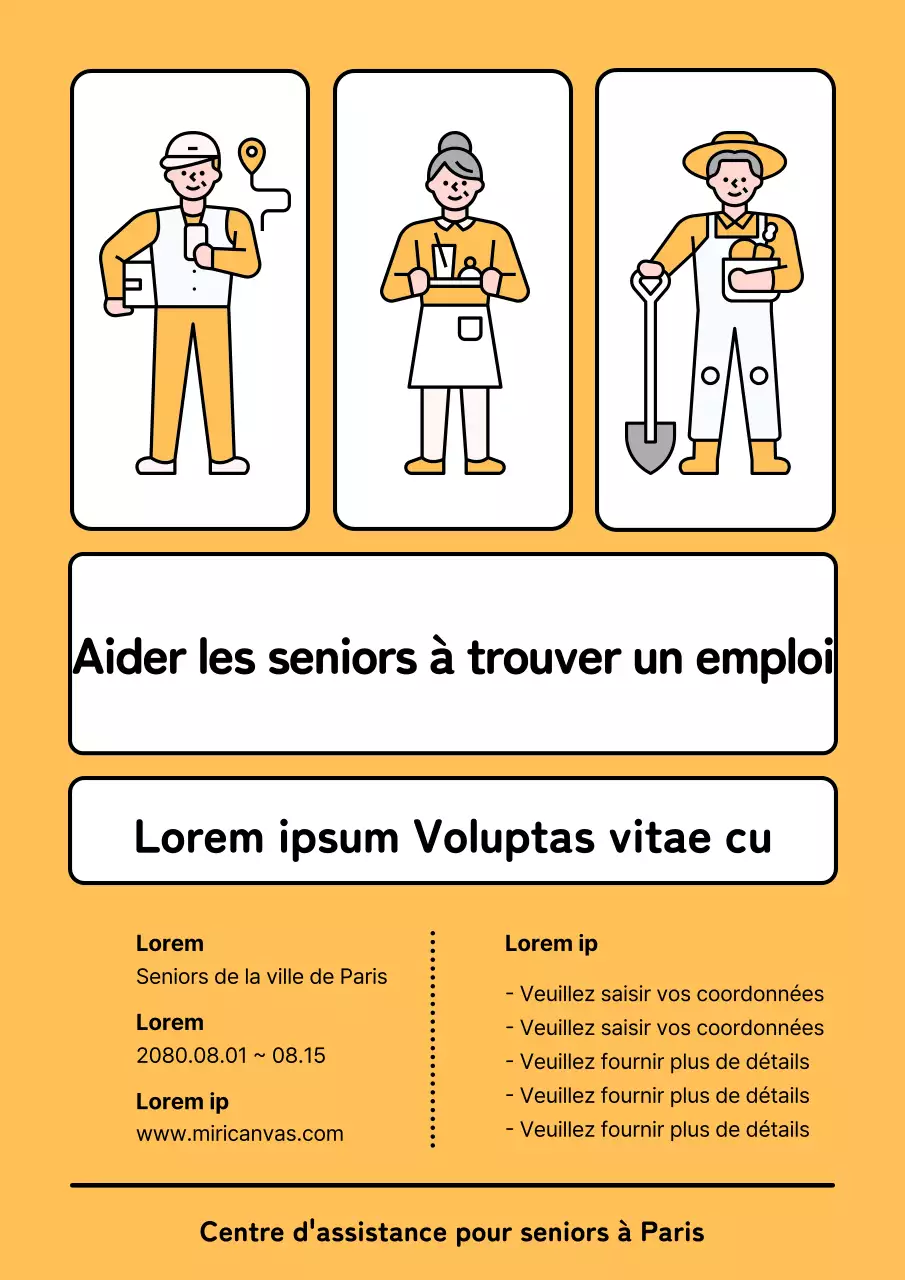 Aider les seniors à trouver un emploi

Lorem ipsum Voluptas vitae cu

Lorem
Seniors de la ville de Paris

Lorem
2080.08.01 ~ 08.15

Lorem ip
www.miricanvas.com

Lorem ip

- Veuillez saisir vos coordonnées
- Veuillez saisir vos coordonnées
- Veuillez fournir plus de détails
- Veuillez fournir plus de détails
- Veuillez fournir plus de détails

Centre d'assistance pour seniors à Paris